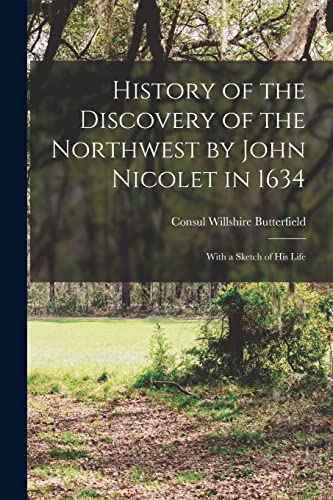 History of the Discovery of the Northwest by John Nicolet in 1634

Consul Willshire Butterfield

With a Sketch of His Life